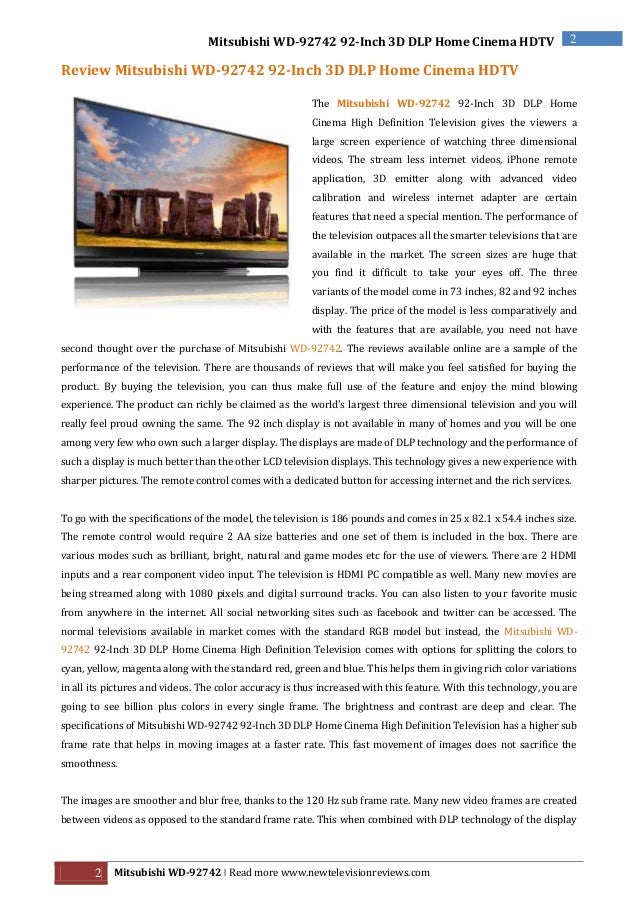 Mitsubishi WD-92742 92-Inch 3D DLP Home Cinema HDTV 2

Review Mitsubishi WD-92742 92-Inch 3D DLP Home Cinema HDTV

The Mitsubishi WD-92742 92-Inch 3D DLP Home Cinema High Definition Television gives the viewers a large screen experience of watching three dimensional videos. The stream less internet videos, iPhone remote application, 3D emitter along with advanced video calibration and wireless internet adapter are certain features that need a special mention. The performance of the television outpaces all the smarter televisions that are available in the market. The screen sizes are huge that you find it difficult to take your eyes off. The three variants of the model come in 73 inches, 82 and 92 inches display. The price of the model is less comparatively and with the features that are available, you need not have second thought over the purchase of Mitsubishi WD-92742. The reviews available online are a sample of the performance of the television. There are thousands of reviews that will make you feel satisfied for buying the product. By buying the television, you can thus make full use of the feature and enjoy the mind blowing experience. The product can richly be claimed as the world's largest three dimensional television and you will really feel proud owning the same. The 92 inch display is not available in many of homes and you will be one among very few who own such a larger display. The displays are made of DLP technology and the performance of such a display is much better than the other LCD television displays. This technology gives a new experience with sharper pictures. The remote control comes with a dedicated button for accessing internet and the rich services.

To go with the specifications of the model, the television is 186 pounds and comes in 25 x 82.1 x 54.4 inches size. The remote control would require 2 AA size batteries and one set of them is included in the box. There are various modes such as brilliant, bright, natural and game modes etc for the use of viewers. There are 2 HDMI inputs and a rear component video input. The television is HDMI PC compatible as well. Many new movies are being streamed along with 1080 pixels and digital surround tracks. You can also listen to your favorite music from anywhere in the internet. All social networking sites such as facebook and twitter can be accessed. The normal televisions available in market comes with the standard RGB model but instead, the Mitsubishi WD-92742 92-Inch 3D DLP Home Cinema High Definition Television comes with options for splitting the colors to cyan, yellow, magenta along with the standard red, green and blue. This helps them in giving rich color variations in all its pictures and videos. The color accuracy is thus increased with this feature. With this technology, you are going to see billion plus colors in every single frame. The brightness and contrast are deep and clear. The specifications of Mitsubishi WD-92742 92-Inch 3D DLP Home Cinema High Definition Television has a higher sub frame rate that helps in moving images at a faster rate. This fast movement of images does not sacrifice the smoothness.

The images are smoother and blur free, thanks to the 120 Hz sub frame rate. Many new video frames are created between videos as opposed to the standard frame rate. This when combined with DLP technology of the display

2 Mitsubishi WD-92742 | Read more www.newtelevisionreviews.com